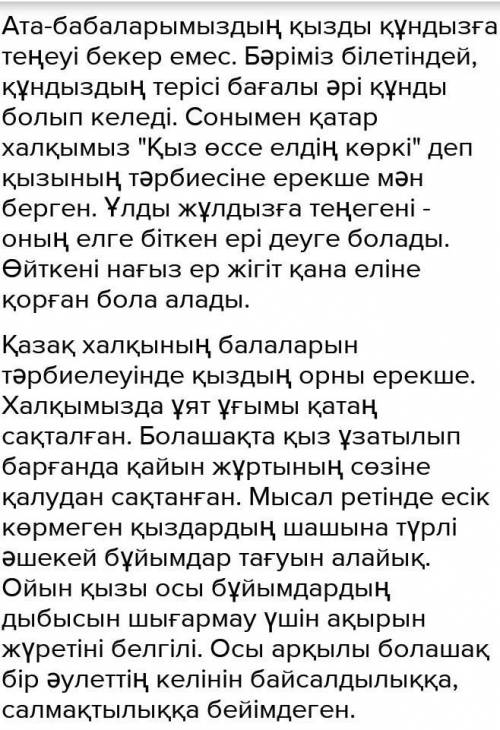 Ата-бабаларымыздың қызды құндызға теңеуі бекер емес. Бәріміз білетіндей, құндыздың терісі бағалы әрі құнды болып келеді. Сонымен қатар халқымыз "Қыз өссе елдің көркі" деп қызының тәрбиесіне ерекше мән берген. Ұлды жұлдызға теңегені - оның елге біткен ері деуге болады. Өйткені нағыз ер жігіт қана еліне қорған бола алады.

Қазақ халқының балаларын тәрбиелеуінде қыздың орны ерекше. Халқымызда ұят ұғымы қатаң сақталған. Болашақта қыз ұзатылып барғанда қайын жұртының сөзіне қалудан сақтанған. Мысал ретінде есік көрмеген қыздардың шашына түрлі әшекей бұйымдар тағуын алайық. Ойын қызы осы бұйымдардың дыбысын шығармау үшін ақырын жүретіні белгілі. Осы арқылы болашақ бір әулеттің келінін байсалдылыққа, салмақтылыққа бейімдеген.